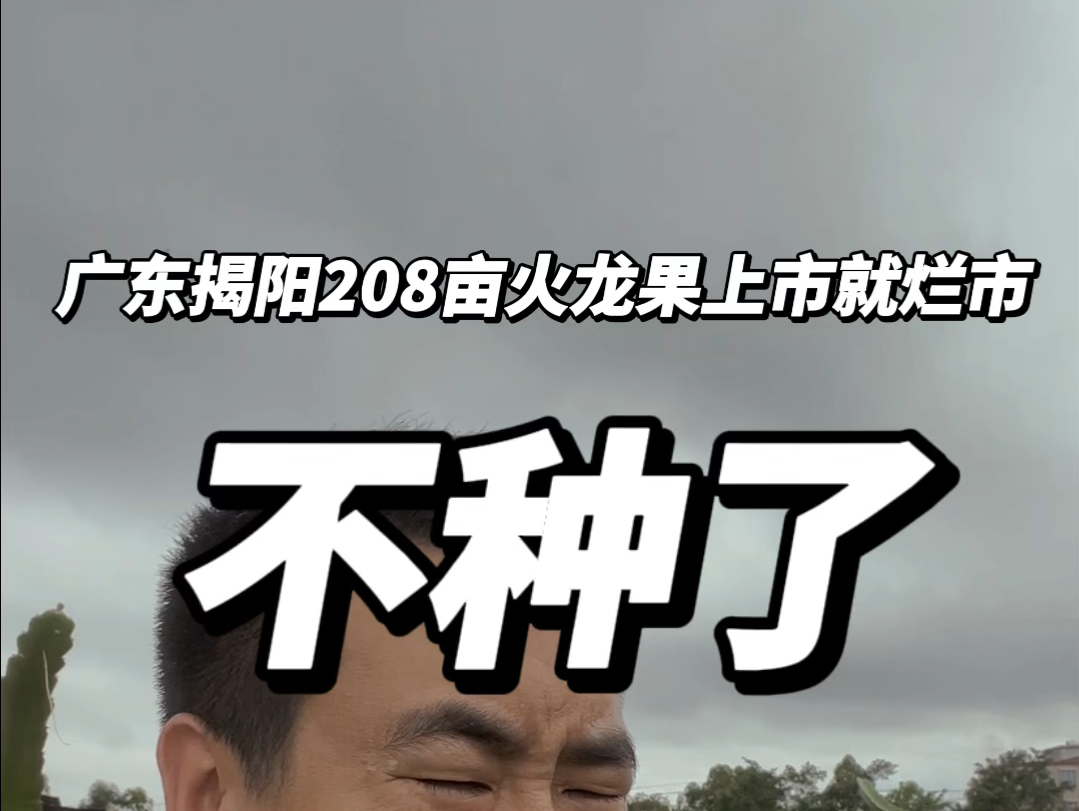 广东揭阳208亩火龙果上市就烂市

不种了